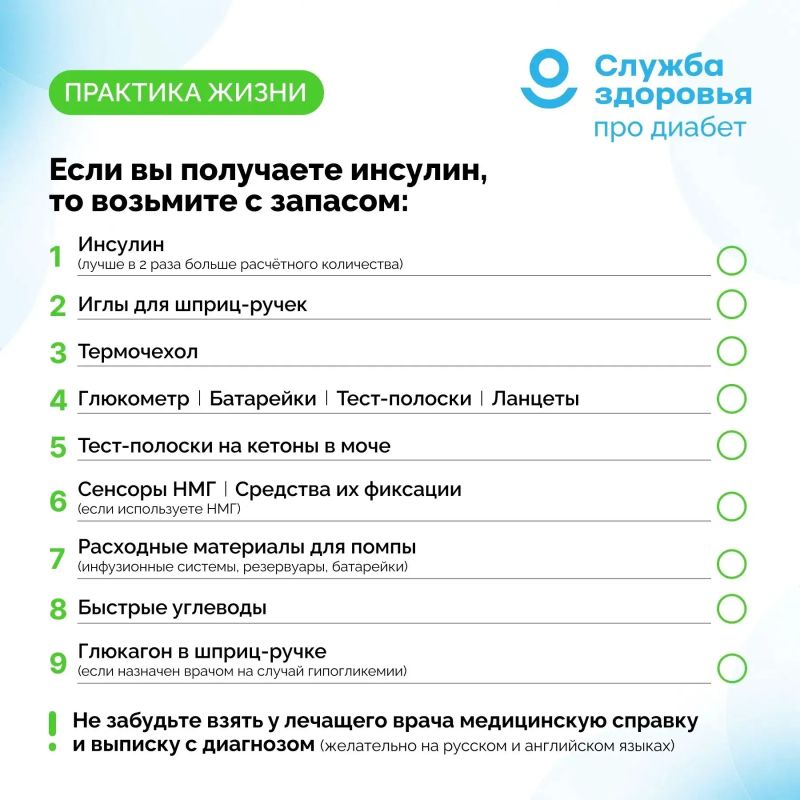 ПРАКТИКА ЖИЗНИ

Служба здоровья про диабет

Если вы получаете инсулин, то возьмите с запасом:

1 Инсулин
(лучше в 2 раза больше расчётного количества)

2 Иглы для шприц-ручек

3 Термочехол

4 Глюкометр | Батарейки | Тест-полоски | Ланцеты

5 Тест-полоски на кетоны в моче

6 Сенсоры НМГ | Средства их фиксации
(если используете НМГ)

7 Расходные материалы для помпы
(инфузионные системы, резервуары, батарейки)

8 Быстрые углеводы

9 Глюкагон в шприц-ручке
(если назначен врачом на случай гипогликемии)

! Не забудьте взять у лечащего врача медицинскую справку и выписку с диагнозом (желательно на русском и английском языках)